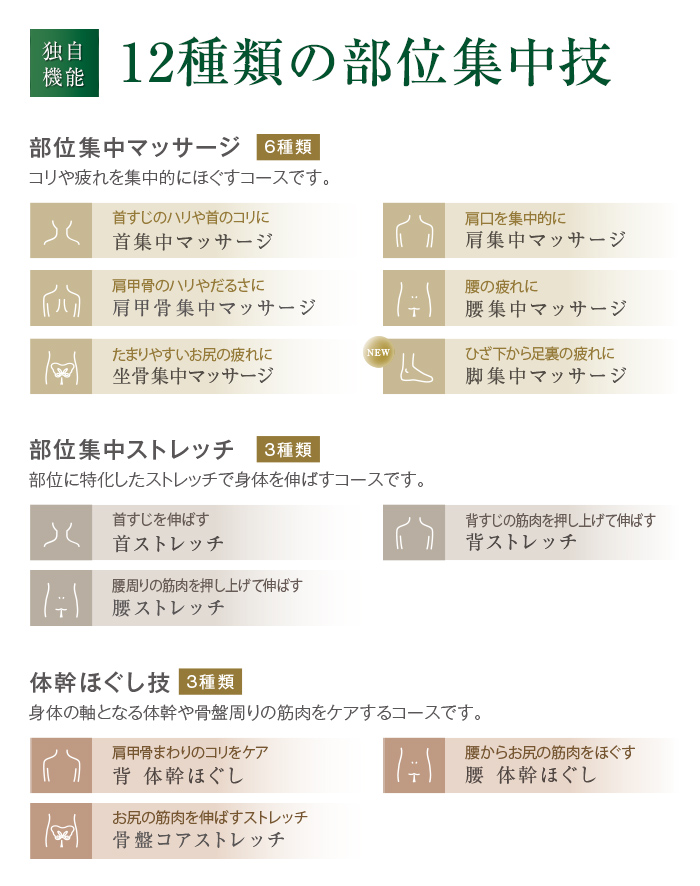 独自機能 12種類の部位集中技

部位集中マッサージ 6種類

コリや疲れを集中的にほぐすコースです。

首すじのハリや首のコリに
首集中マッサージ

肩口を集中的に
肩集中マッサージ

肩甲骨のハリやだるさに
肩甲骨集中マッサージ

腰の疲れに
腰集中マッサージ

たまりやすいお尻の疲れに
坐骨集中マッサージ

NEW
ひざ下から足裏の疲れに
脚集中マッサージ

部位集中ストレッチ 3種類

部位に特化したストレッチで身体を伸ばすコースです。

首すじを伸ばす
首ストレッチ

背すじの筋肉を押し上げて伸ばす
背ストレッチ

腰周りの筋肉を押し上げて伸ばす
腰ストレッチ

体幹ほぐし技 3種類

身体の軸となる体幹や骨盤周りの筋肉をケアするコースです。

肩甲骨まわりのコリをケア
背 体幹ほぐし

腰からお尻の筋肉をほぐす
腰 体幹ほぐし

お尻の筋肉を伸ばすストレッチ
骨盤コアストレッチ